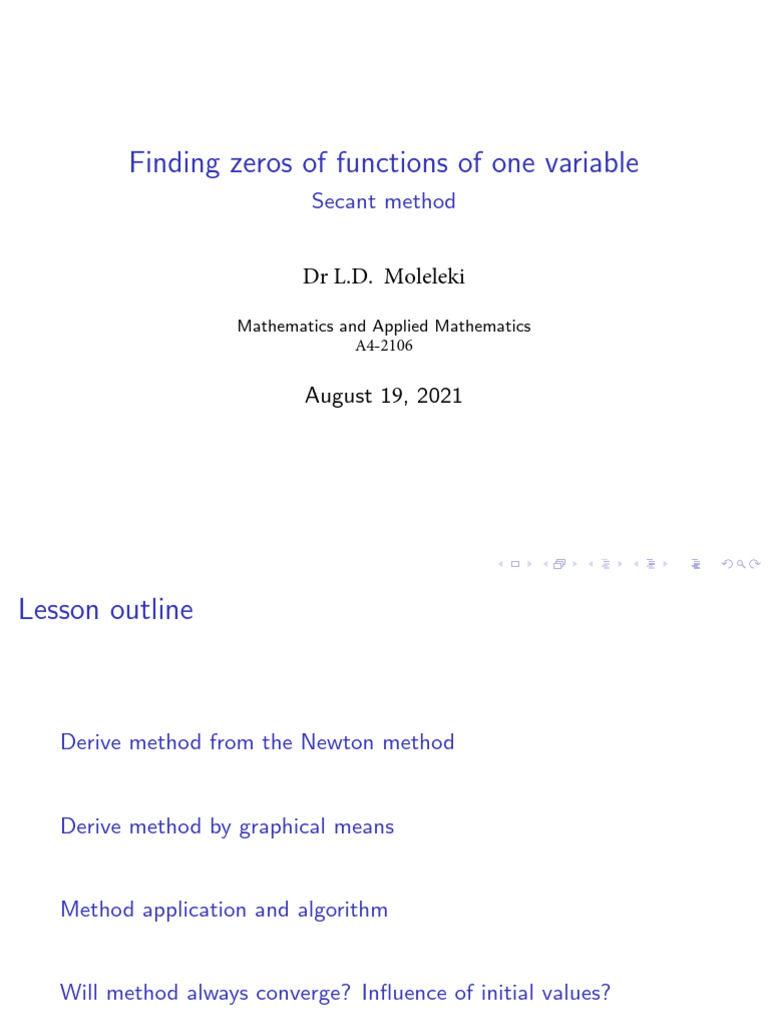 Finding zeros of functions of one variable

Secant method

Dr L.D. Moleleki

Mathematics and Applied Mathematics
A4-2106

August 19, 2021

Lesson outline

Derive method from the Newton method

Derive method by graphical means

Method application and algorithm

Will method always converge? Influence of initial values?